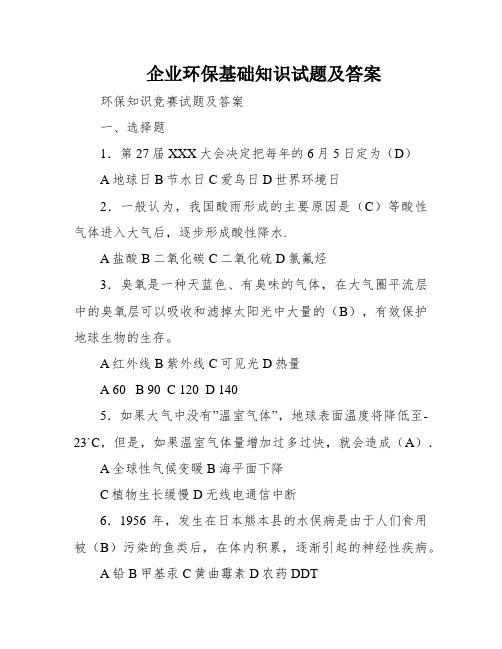 企业环保基础知识试题及答案

环保知识竞赛试题及答案

一、选择题

1．第27届XXX大会决定把每年的6月5日定为（D）

A地球日B节水日C爱鸟日D世界环境日

2．一般认为，我国酸雨形成的主要原因是（C）等酸性气体进入大气后，逐步形成酸性降水.

A盐酸B二氧化碳C二氧化硫D氯氟烃

3．臭氧是一种天蓝色、有臭味的气体，在大气圈平流层中的臭氧层可以吸收和滤掉太阳光中大量的（B），有效保护地球生物的生存。

A红外线B紫外线C可见光D热量

A 60 B 90 C 120 D 140

5．如果大气中没有"温室气体"，地球表面温度将降低至-23`C，但是，如果温室气体量增加过多过快，就会造成（A）.

A全球性气候变暖B海平面下降

C植物生长缓慢D无线电通信中断

6．1956年，发生在日本熊本县的水俣病是由于人们食用被（B）污染的鱼类后，在体内积累，逐渐引起的神经性疾病。

A铅B甲基汞C黄曲霉素D农药DDT